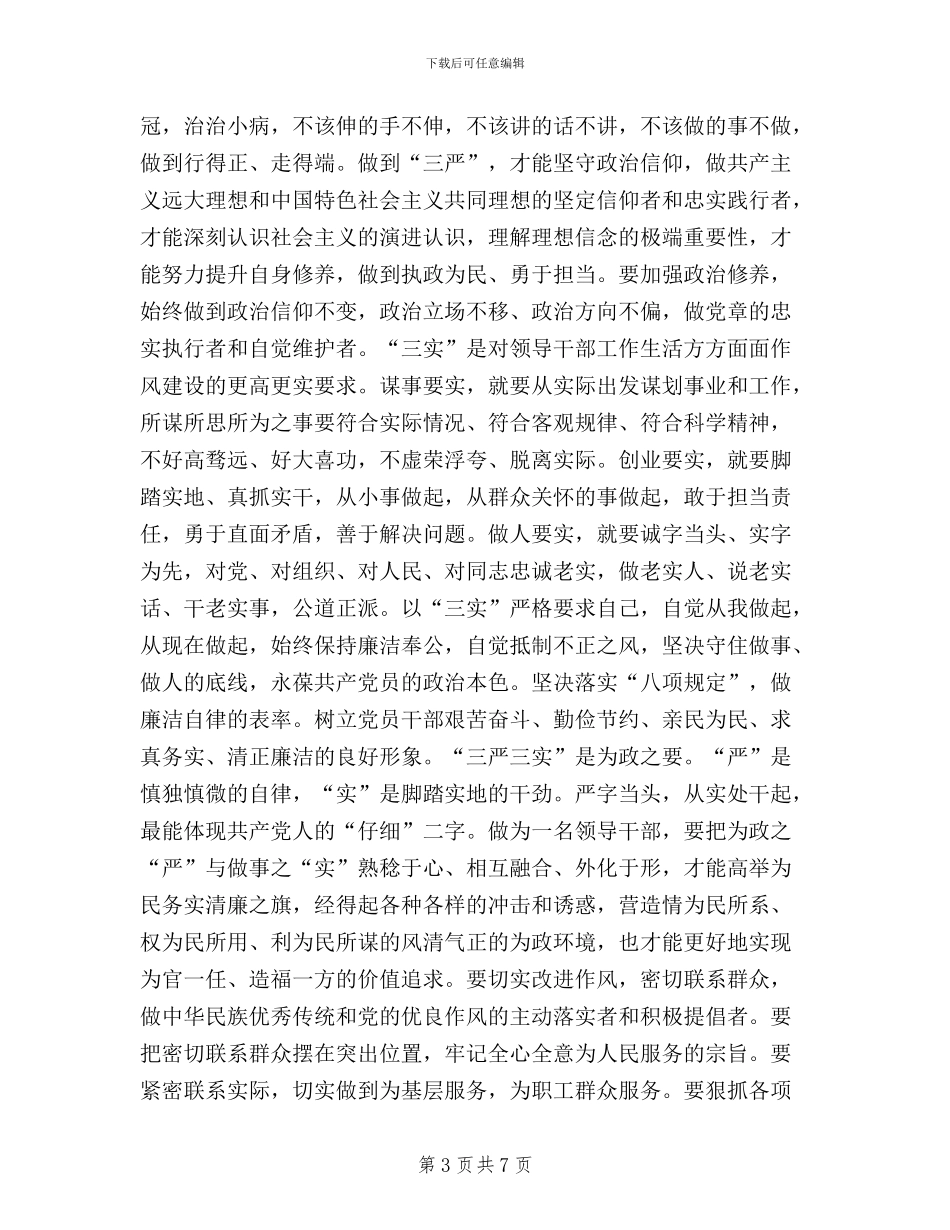 下载后可任意编辑

冠，治治小病，不该伸的手不伸，不该讲的话不讲，不该做的事不做，做到行得正、走得端。做到“三严”，才能坚守政治信仰，做共产主义远大理想和中国特色社会主义共同理想的坚定信仰者和忠实践行者，才能深刻认识社会主义的演进认识，理解理想信念的极端重要性，才能努力提升自身修养，做到执政为民、勇于担当。要加强政治修养，始终做到政治信仰不变，政治立场不移、政治方向不偏，做党章的忠实执行者和自觉维护者。“三实”是对领导干部工作生活方方面面作风建设的更高更实要求。谋事要实，就要从实际出发谋划事业和工作，所谋所思所为之事要符合实际情况、符合客观规律、符合科学精神，不好高骛远、好大喜功，不虚荣浮夸、脱离实际。创业要实，就要脚踏实地、真抓实干，从小事做起，从群众关怀的事做起，敢于担当责任，勇于直面矛盾，善于解决问题。做人要实，就要诚字当头、实字为先，对党、对组织、对人民、对同志忠诚老实，做老实人、说老实话、干老实事，公道正派。以“三实”严格要求自己，自觉从我做起，从现在做起，始终保持廉洁奉公，自觉抵制不正之风，坚决守住做事、做人的底线，永葆共产党员的政治本色。坚决落实“八项规定”，做廉洁自律的表率。树立党员干部艰苦奋斗、勤俭节约、亲民为民、求真务实、清正廉洁的良好形象。“三严三实”是为政之要。“严”是慎独慎微的自律，“实”是脚踏实地的干劲。严字当头，从实处干起，最能体现共产党人的“仔细”二字。做为一名领导干部，要把为政之“严”与做事之“实”熟稔于心、相互融合、外化于形，才能高举为民务实清廉之旗，经得起各种各样的冲击和诱惑，营造情为民所系、权为民所用、利为民所谋的风清气正的为政环境，也才能更好地实现为官一任、造福一方的价值追求。要切实改进作风，密切联系群众，做中华民族优秀传统和党的优良作风的主动落实者和积极提倡者。要把密切联系群众摆在突出位置，牢记全心全意为人民服务的宗旨。要紧密联系实际，切实做到为基层服务，为职工群众服务。要狠抓各项

第 3 页 共 7 页